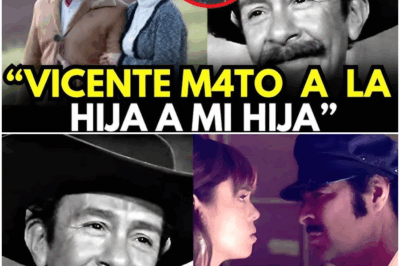 “VICENTE M4TO A LA HIJA A MI HIJA”